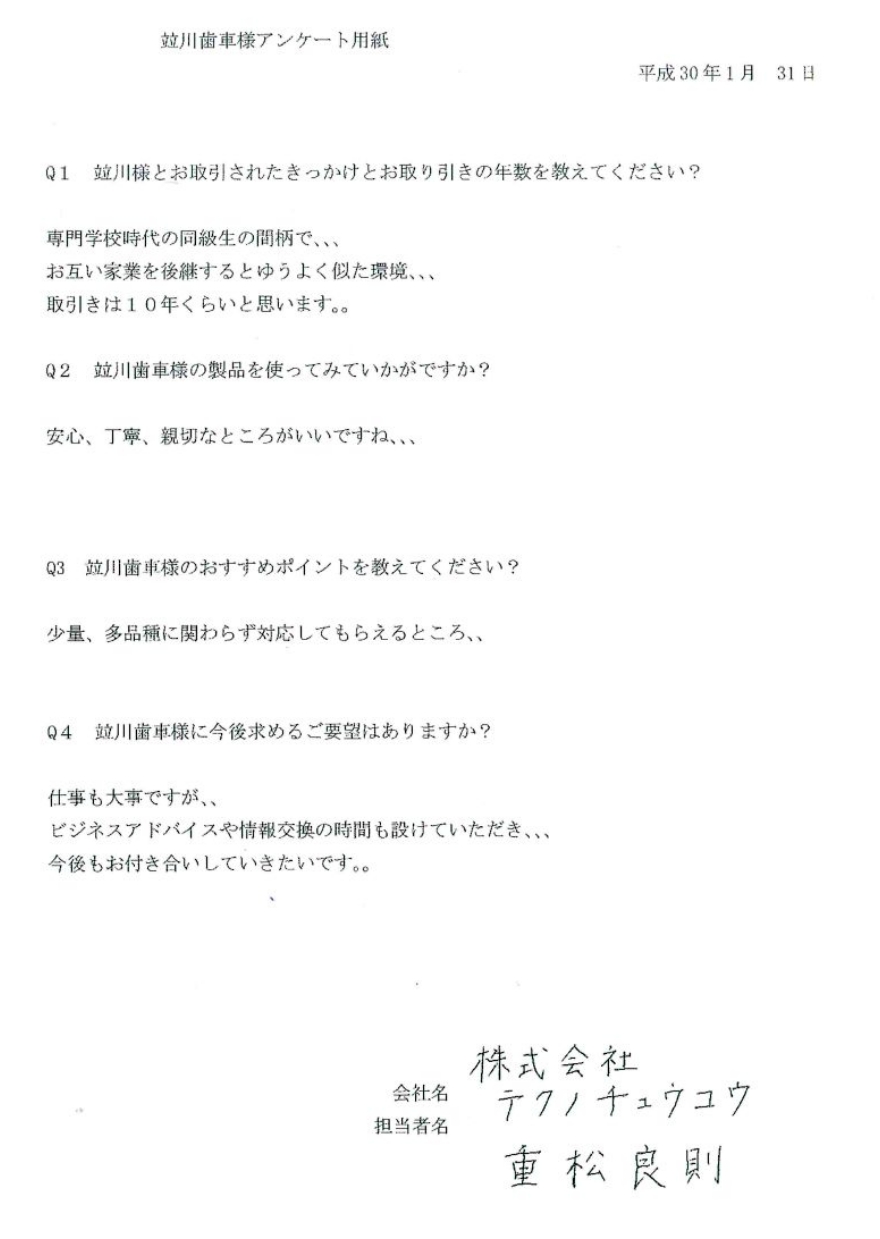 竝川歯車様アンケート用紙

平成30年1月　31日

Q1　竝川様とお取引されたきっかけとお取り引きの年数を教えてください？

専門学校時代の同級生の間柄で、、、
お互い家業を後継するとゆうよく似た環境、、、
取引きは１０年くらいと思います。。

Q2　竝川歯車様の製品を使ってみていかがですか？

安心、丁寧、親切なところがいいですね、、、

Q3　竝川歯車様のおすすめポイントを教えてください？

少量、多品種に関わらず対応してもらえるところ、、

Q4　竝川歯車様に今後求めるご要望はありますか？

仕事も大事ですが、、
ビジネスアドバイスや情報交換の時間も設けていただき、、、
今後もお付き合いしていきたいです。。

会社名　株式会社
テクノチュウユウ
担当者名　重松良則